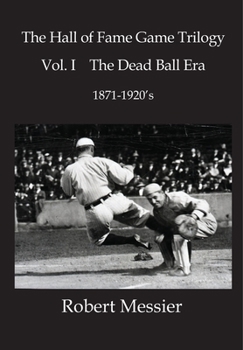 The Hall of Fame Game Trilogy

Vol. I The Dead Ball Era

1871-1920's

Robert Messier